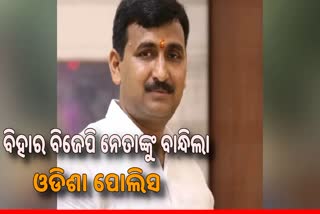 ବିହାର ବିଜେପି ନେତାଙ୍କୁ ବାନ୍ଧିଲା
ଓଡିଶା ପୋଲିସ